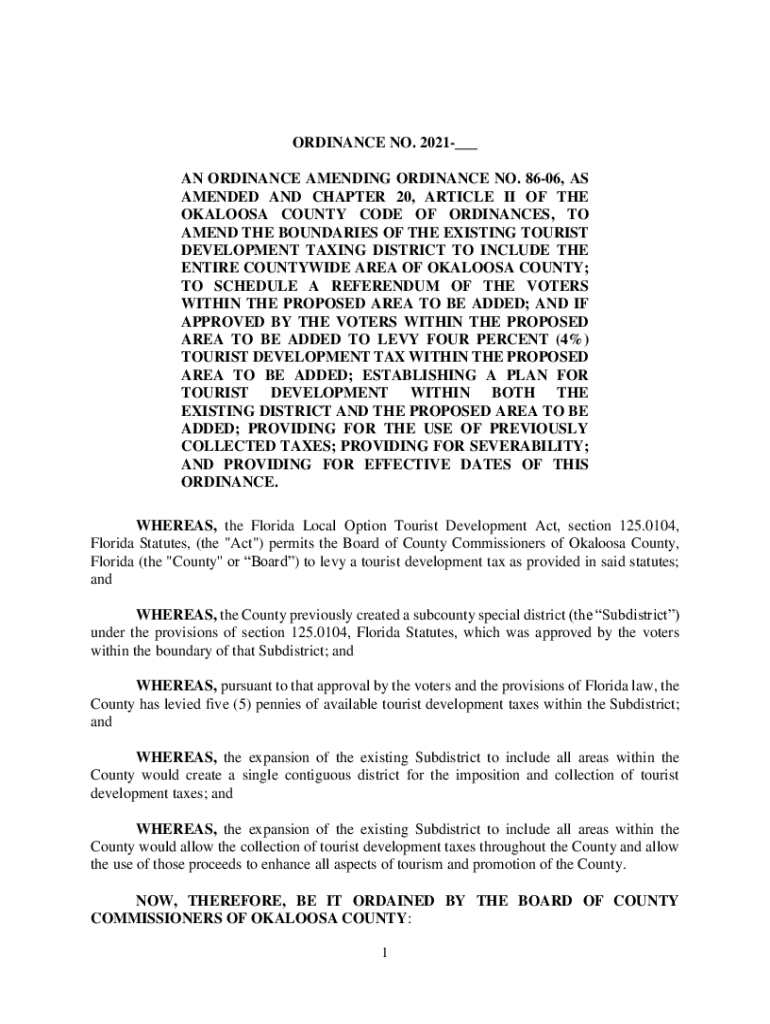 ORDINANCE NO. 2021-___

AN ORDINANCE AMENDING ORDINANCE NO. 86-06, AS AMENDED AND CHAPTER 20, ARTICLE II OF THE OKALOOSA COUNTY CODE OF ORDINANCES, TO AMEND THE BOUNDARIES OF THE EXISTING TOURIST DEVELOPMENT TAXING DISTRICT TO INCLUDE THE ENTIRE COUNTYWIDE AREA OF OKALOOSA COUNTY; TO SCHEDULE A REFERENDUM OF THE VOTERS WITHIN THE PROPOSED AREA TO BE ADDED; AND IF APPROVED BY THE VOTERS WITHIN THE PROPOSED AREA TO BE ADDED TO LEVY FOUR PERCENT (4%) TOURIST DEVELOPMENT TAX WITHIN THE PROPOSED AREA TO BE ADDED; ESTABLISHING A PLAN FOR TOURIST DEVELOPMENT WITHIN BOTH THE EXISTING DISTRICT AND THE PROPOSED AREA TO BE ADDED; PROVIDING FOR THE USE OF PREVIOUSLY COLLECTED TAXES; PROVIDING FOR SEVERABILITY; AND PROVIDING FOR EFFECTIVE DATES OF THIS ORDINANCE.

WHEREAS, the Florida Local Option Tourist Development Act, section 125.0104, Florida Statutes, (the "Act") permits the Board of County Commissioners of Okaloosa County, Florida (the "County" or “Board”) to levy a tourist development tax as provided in said statutes; and

WHEREAS, the County previously created a subcounty special district (the “Subdistrict”) under the provisions of section 125.0104, Florida Statutes, which was approved by the voters within the boundary of that Subdistrict; and

WHEREAS, pursuant to that approval by the voters and the provisions of Florida law, the County has levied five (5) pennies of available tourist development taxes within the Subdistrict; and

WHEREAS, the expansion of the existing Subdistrict to include all areas within the County would create a single contiguous district for the imposition and collection of tourist development taxes; and

WHEREAS, the expansion of the existing Subdistrict to include all areas within the County would allow the collection of tourist development taxes throughout the County and allow the use of those proceeds to enhance all aspects of tourism and promotion of the County.

NOW, THEREFORE, BE IT ORDAINED BY THE BOARD OF COUNTY COMMISSIONERS OF OKALOOSA COUNTY:

1